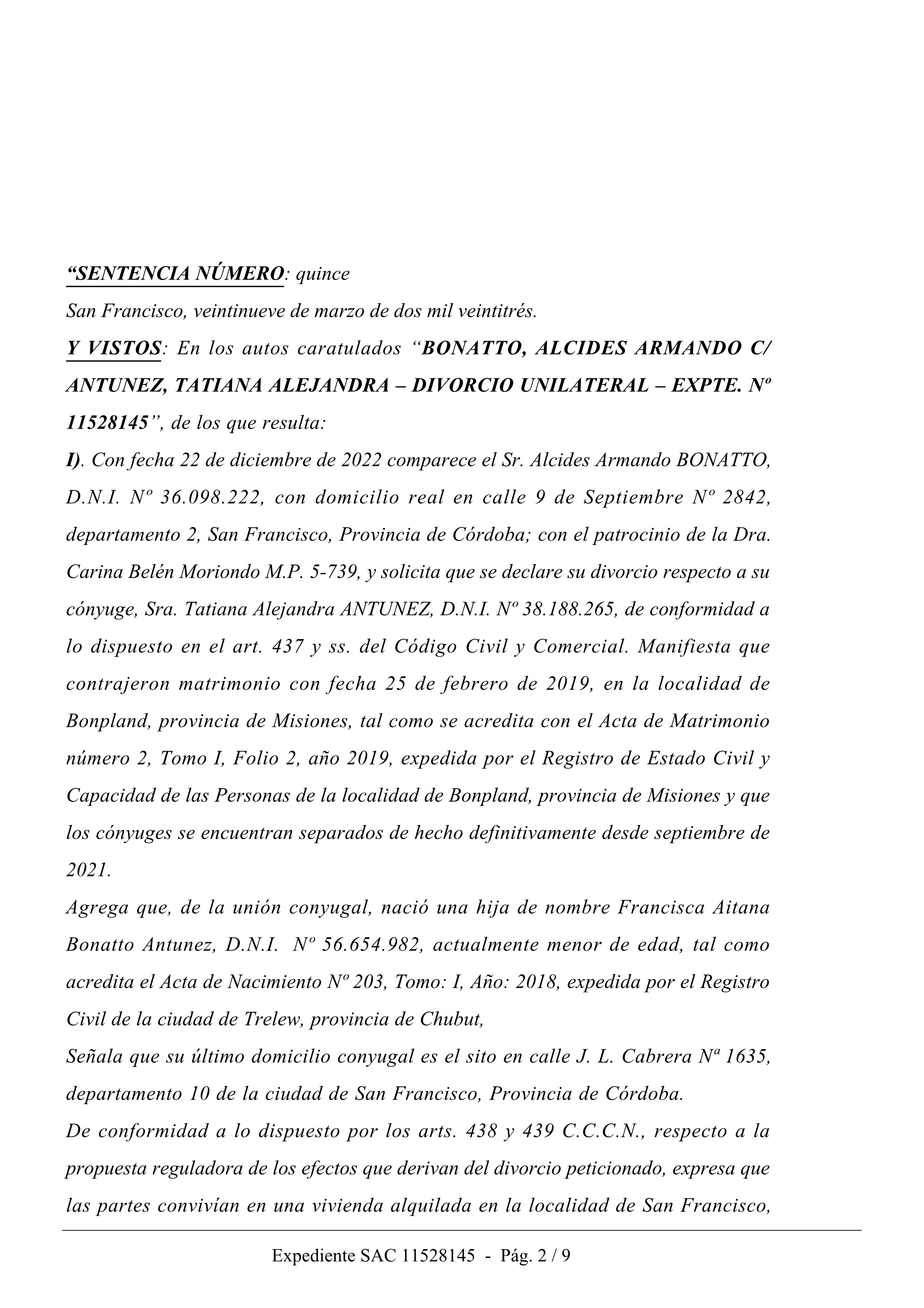 “SENTENCIA NÚMERO: quince

San Francisco, veintinueve de marzo de dos mil veintitrés.

Y VISTOS: En los autos caratulados “BONATTO, ALCIDES ARMANDO C/ ANTUNEZ, TATIANA ALEJANDRA – DIVORCIO UNILATERAL – EXPTE. Nº 11528145”, de los que resulta:

I). Con fecha 22 de diciembre de 2022 comparece el Sr. Alcides Armando BONATTO, D.N.I. Nº 36.098.222, con domicilio real en calle 9 de Septiembre Nº 2842, departamento 2, San Francisco, Provincia de Córdoba; con el patrocinio de la Dra. Carina Belén Moriondo M.P. 5-739, y solicita que se declare su divorcio respecto a su cónyuge, Sra. Tatiana Alejandra ANTUNEZ, D.N.I. Nº 38.188.265, de conformidad a lo dispuesto en el art. 437 y ss. del Código Civil y Comercial. Manifiesta que contrajeron matrimonio con fecha 25 de febrero de 2019, en la localidad de Bonpland, provincia de Misiones, tal como se acredita con el Acta de Matrimonio número 2, Tomo I, Folio 2, año 2019, expedida por el Registro de Estado Civil y Capacidad de las Personas de la localidad de Bonpland, provincia de Misiones y que los cónyuges se encuentran separados de hecho definitivamente desde septiembre de 2021.

Agrega que, de la unión conyugal, nació una hija de nombre Francisca Aitana Bonatto Antunez, D.N.I. Nº 56.654.982, actualmente menor de edad, tal como acredita el Acta de Nacimiento Nº 203, Tomo: I, Año: 2018, expedida por el Registro Civil de la ciudad de Trelew, provincia de Chubut,

Señala que su último domicilio conyugal es el sito en calle J. L. Cabrera Nª 1635, departamento 10 de la ciudad de San Francisco, Provincia de Córdoba.

De conformidad a lo dispuesto por los arts. 438 y 439 C.C.C.N., respecto a la propuesta reguladora de los efectos que derivan del divorcio peticionado, expresa que las partes convivían en una vivienda alquilada en la localidad de San Francisco,

Expediente SAC 11528145 - Pág. 2 / 9